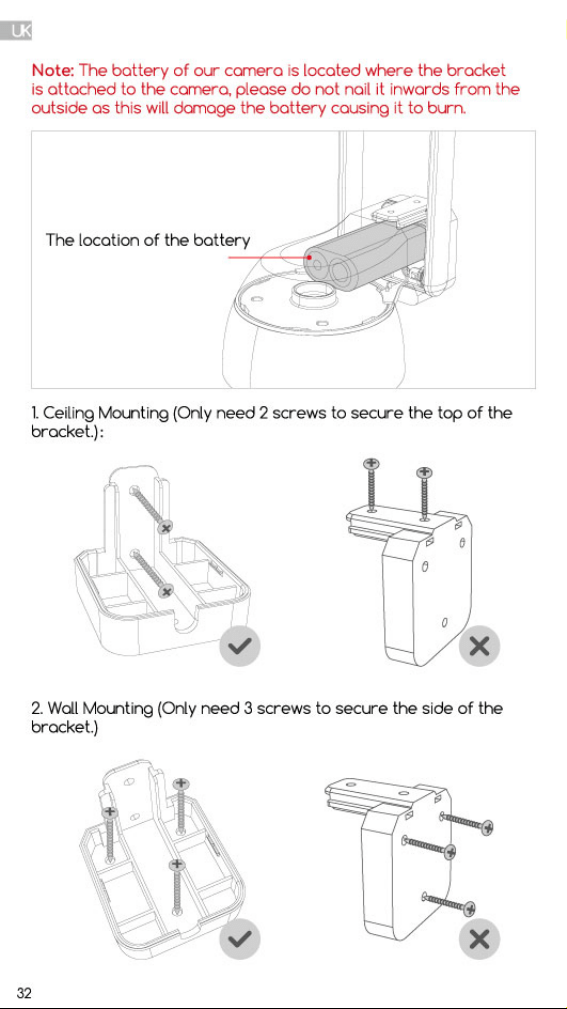 UK

Note: The battery of our camera is located where the bracket is attached to the camera, please do not nail it inwards from the outside as this will damage the battery causing it to burn.

The location of the battery

1. Ceiling Mounting (Only need 2 screws to secure the top of the bracket.):

2. Wall Mounting (Only need 3 screws to secure the side of the bracket.)

32